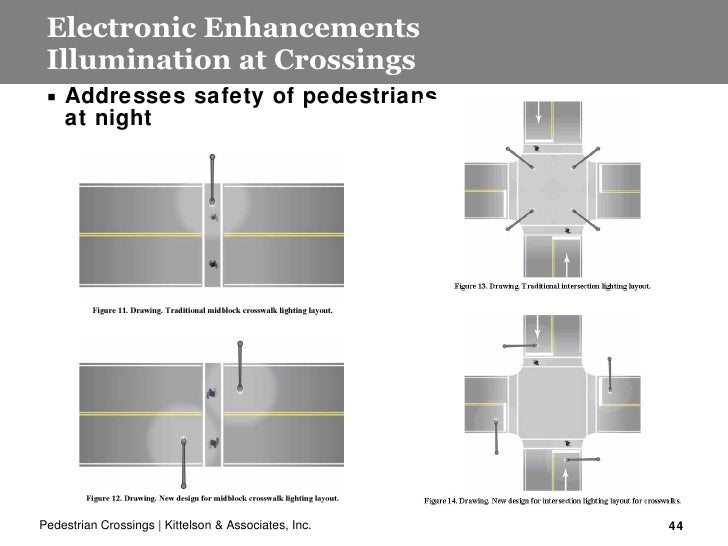 Electronic Enhancements
Illumination at Crossings

▪ Addresses safety of pedestrians at night

Figure 11. Drawing. Traditional midblock crosswalk lighting layout.

Figure 12. Drawing. New design for midblock crosswalk lighting layout.

Figure 13. Drawing. Traditional intersection lighting layout.

Figure 14. Drawing. New design for intersection lighting layout for crosswalks.

Pedestrian Crossings | Kittelson & Associates, Inc.

44